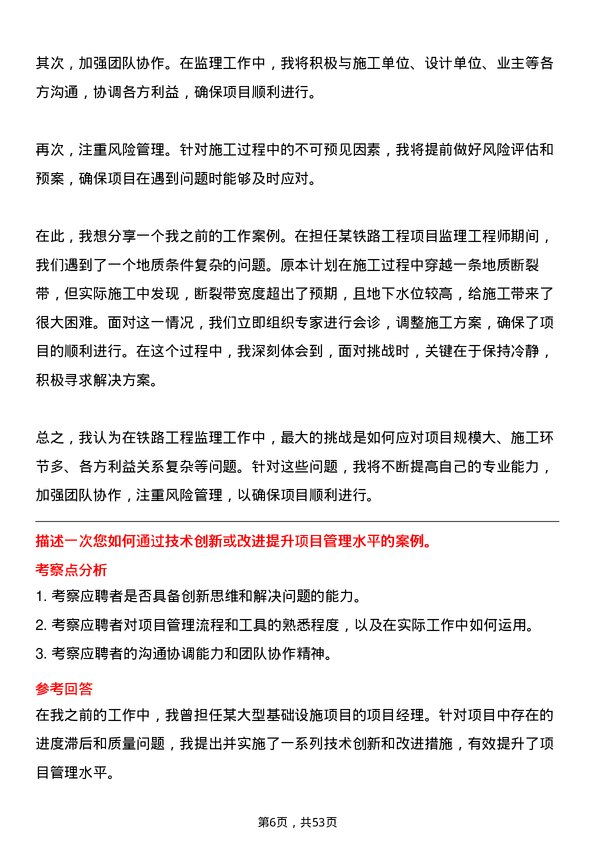 其次，加强团队协作。在监理工作中，我将积极与施工单位、设计单位、业主等各方沟通，协调各方利益，确保项目顺利进行。

再次，注重风险管理。针对施工过程中的不可预见因素，我将提前做好风险评估和预案，确保项目在遇到问题时能够及时应对。

在此，我想分享一个我之前的工作案例。在担任某铁路工程项目监理工程师期间，我们遇到了一个地质条件复杂的问题。原本计划在施工过程中穿越一条地质断裂带，但实际施工中发现，断裂带宽度超出了预期，且地下水位较高，给施工带来了很大困难。面对这一情况，我们立即组织专家进行会诊，调整施工方案，确保了项目的顺利进行。在这个过程中，我深刻体会到，面对挑战时，关键在于保持冷静，积极寻求解决方案。

总之，我认为在铁路工程监理工作中，最大的挑战是如何应对项目规模大、施工环节多、各方利益关系复杂等问题。针对这些问题，我将不断提高自己的专业能力，加强团队协作，注重风险管理，以确保项目顺利进行。

描述一次您如何通过技术创新或改进提升项目管理水平的案例。

考察点分析

1. 考察应聘者是否具备创新思维和解决问题的能力。

2. 考察应聘者对项目管理流程和工具的熟悉程度，以及在实际工作中如何运用。

3. 考察应聘者的沟通协调能力和团队协作精神。

参考回答

在我之前的工作中，我曾担任某大型基础设施项目的项目经理。针对项目中存在的进度滞后和质量问题，我提出并实施了一系列技术创新和改进措施，有效提升了项目管理水平。

第6页，共53页